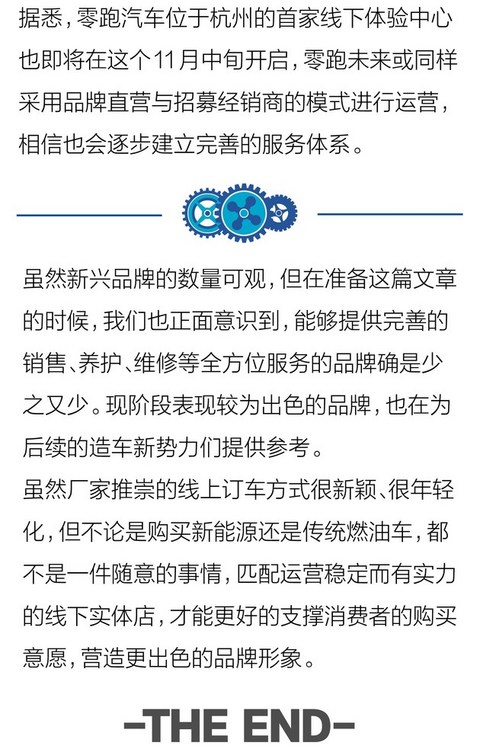 据悉，零跑汽车位于杭州的首家线下体验中心也即将在这个11月中旬开启，零跑未来或同样采用品牌直营与招募经销商的模式进行运营，相信也会逐步建立完善的服务体系。

虽然新兴品牌的数量可观，但在准备这篇文章的时候，我们也正面意识到，能够提供完善的销售、养护、维修等全方位服务的品牌确是少之又少。现阶段表现较为出色的品牌，也在为后续的造车新势力们提供参考。

虽然厂家推崇的线上订车方式很新颖、很年轻化，但不论是购买新能源还是传统燃油车，都不是一件随意的事情，匹配运营稳定而有实力的线下实体店，才能更好的支撑消费者的购买意愿，营造更出色的品牌形象。

-THE END-